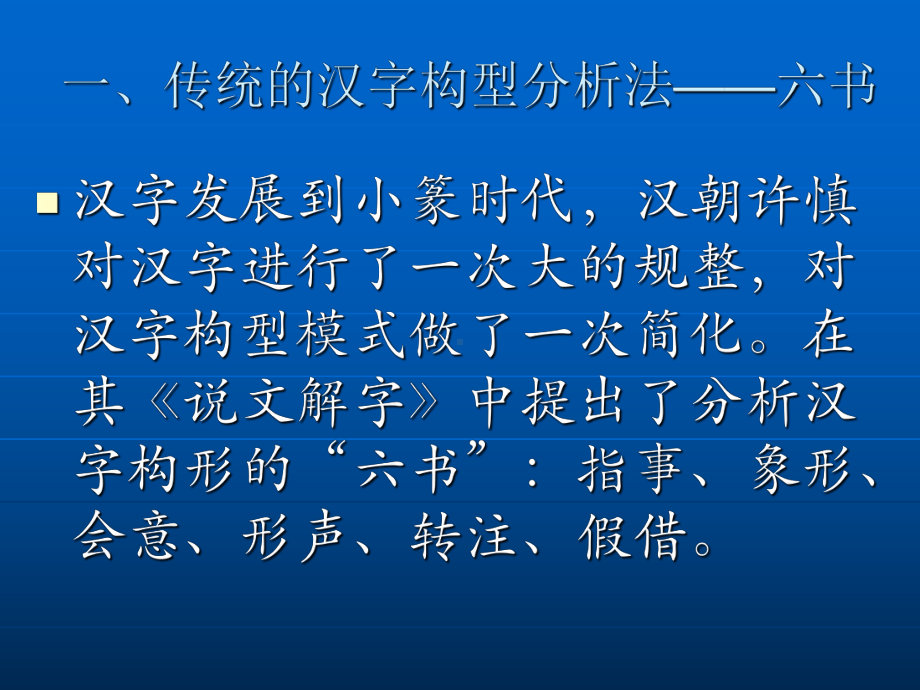 一、传统的汉字构型分析法——六书

汉字发展到小篆时代，汉朝许慎对汉字进行了一次大的规整，对汉字构型模式做了一次简化。在其《说文解字》中提出了分析汉字构形的“六书”：指事、象形、会意、形声、转注、假借。